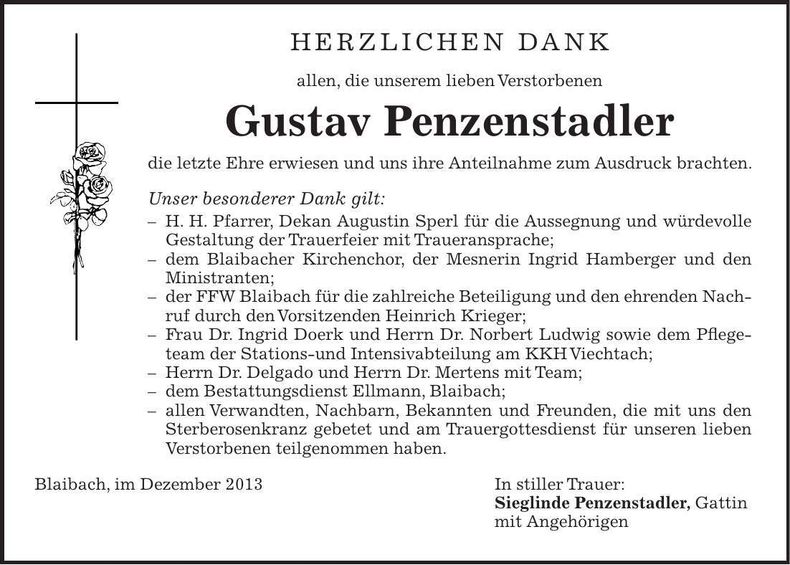 HERZLICHEN DANK

allen, die unserem lieben Verstorbenen

Gustav Penzenstadler

die letzte Ehre erwiesen und uns ihre Anteilnahme zum Ausdruck brachten.

Unser besonderer Dank gilt:
– H. H. Pfarrer, Dekan Augustin Sperl für die Aussegnung und würdevolle Gestaltung der Trauerfeier mit Traueransprache;
– dem Blaibacher Kirchenchor, der Mesnerin Ingrid Hamberger und den Ministranten;
– der FFW Blaibach für die zahlreiche Beteiligung und den ehrenden Nachruf durch den Vorsitzenden Heinrich Krieger;
– Frau Dr. Ingrid Doerk und Herrn Dr. Norbert Ludwig sowie dem Pflegeteam der Stations-und Intensivabteilung am KKH Viechtach;
– Herrn Dr. Delgado und Herrn Dr. Mertens mit Team;
– dem Bestattungsdienst Ellmann, Blaibach;
– allen Verwandten, Nachbarn, Bekannten und Freunden, die mit uns den Sterberosenkranz gebetet und am Trauergottesdienst für unseren lieben Verstorbenen teilgenommen haben.

Blaibach, im Dezember 2013

In stiller Trauer:
Sieglinde Penzenstadler, Gattin
mit Angehörigen